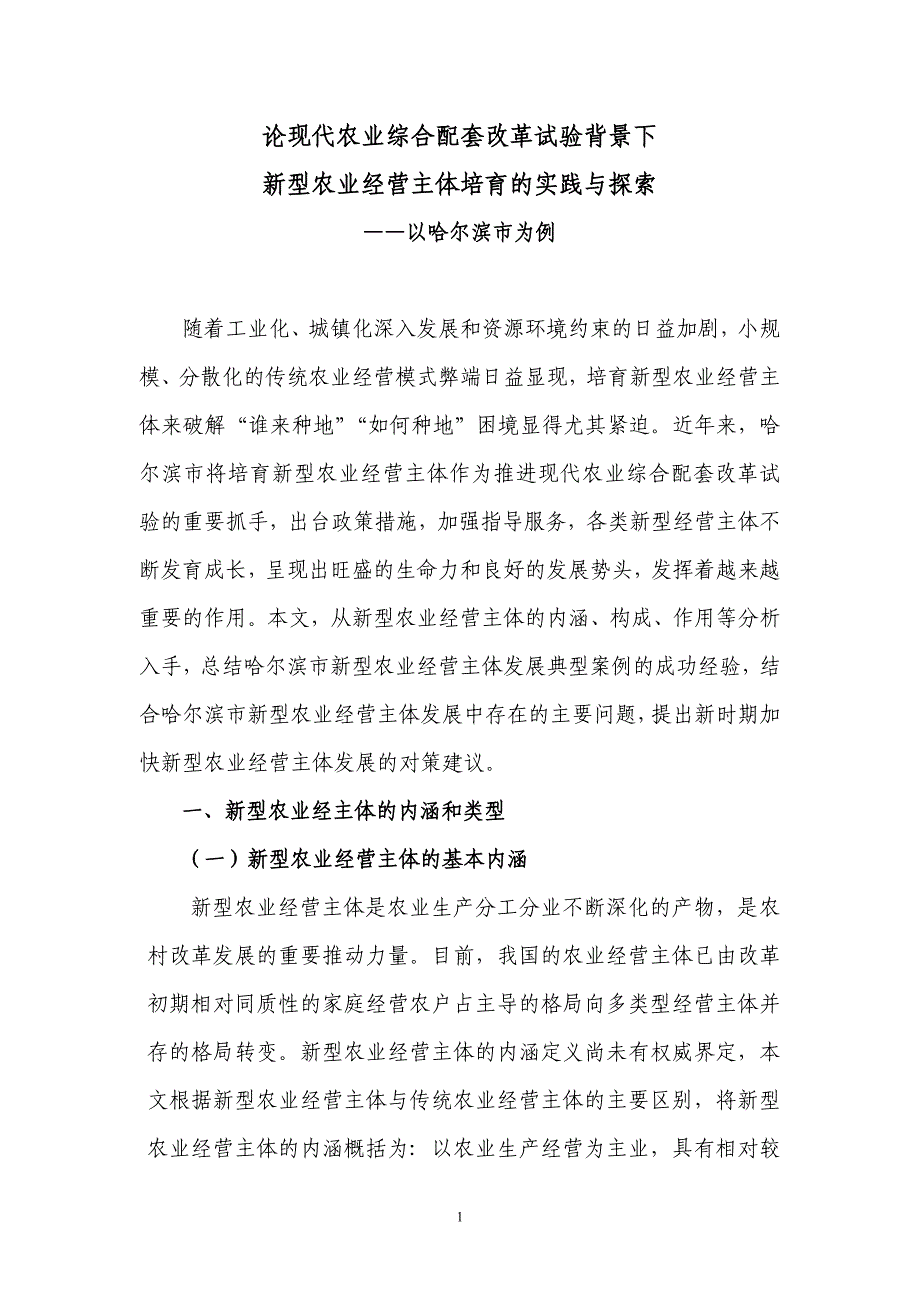 论现代农业综合配套改革试验背景下
新型农业经营主体培育的实践与探索
——以哈尔滨市为例

随着工业化、城镇化深入发展和资源环境约束的日益加剧，小规模、分散化的传统农业经营模式弊端日益显现，培育新型农业经营主体来破解“谁来种地”“如何种地”困境显得尤其紧迫。近年来，哈尔滨市将培育新型农业经营主体作为推进现代农业综合配套改革试验的重要抓手，出台政策措施，加强指导服务，各类新型经营主体不断发育成长，呈现出旺盛的生命力和良好的发展势头，发挥着越来越重要的作用。本文，从新型农业经营主体的内涵、构成、作用等分析入手，总结哈尔滨市新型农业经营主体发展典型案例的成功经验，结合哈尔滨市新型农业经营主体发展中存在的主要问题，提出新时期加快新型农业经营主体发展的对策建议。

一、新型农业经主体的内涵和类型

（一）新型农业经营主体的基本内涵

新型农业经营主体是农业生产分工分业不断深化的产物，是农村改革发展的重要推动力量。目前，我国的农业经营主体已由改革初期相对同质性的家庭经营农户占主导的格局向多类型经营主体并存的格局转变。新型农业经营主体的内涵定义尚未有权威界定，本文根据新型农业经营主体与传统农业经营主体的主要区别，将新型农业经营主体的内涵概括为：以农业生产经营为主业，具有相对较

1